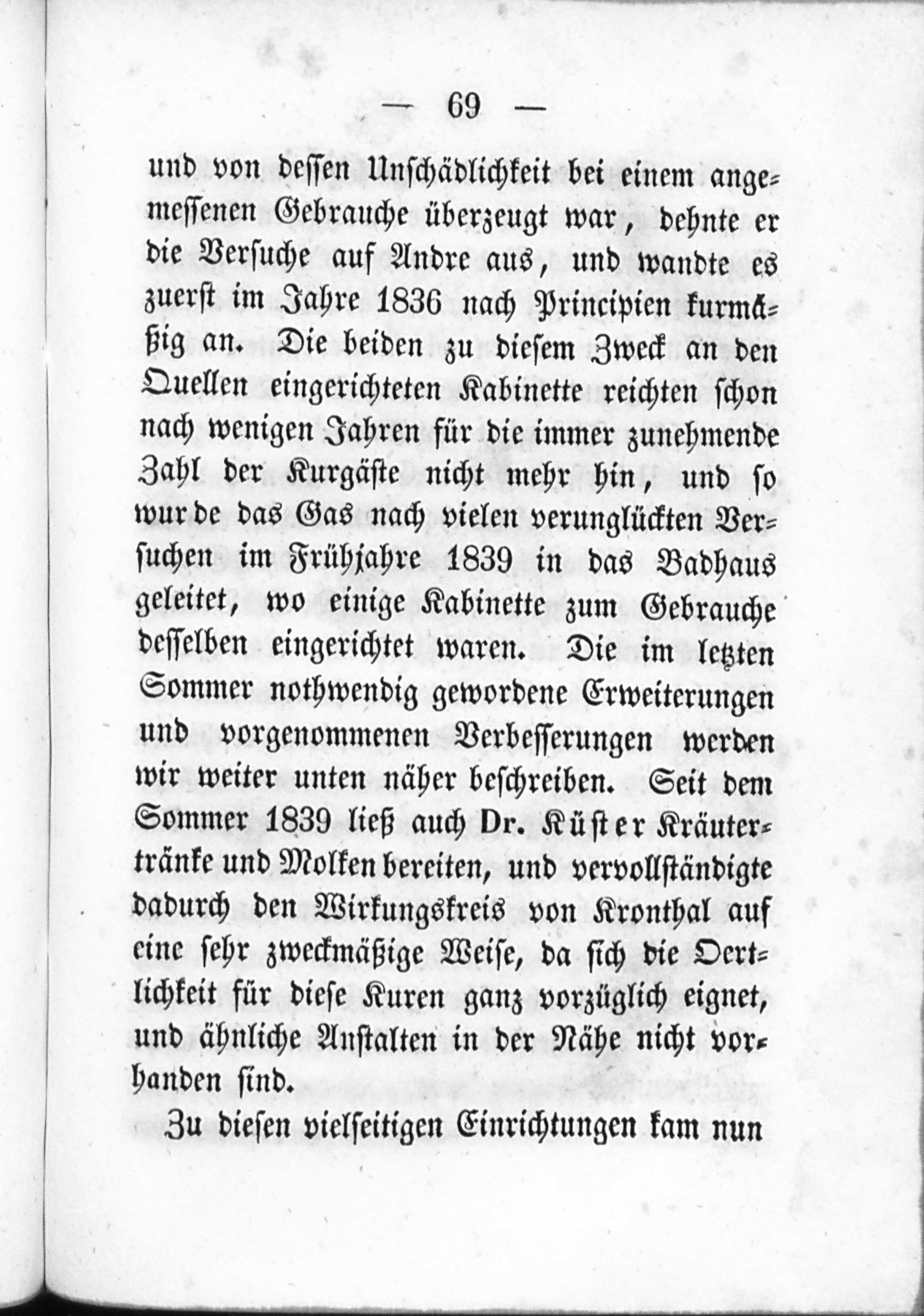 — 69 —

und von dessen Unschädlichkeit bei einem angemessenen Gebrauche überzeugt war, dehnte er die Versuche auf Andre aus, und wandte es zuerst im Jahre 1836 nach Principien kurmäßig an. Die beiden zu diesem Zweck an den Quellen eingerichteten Kabinette reichten schon nach wenigen Jahren für die immer zunehmende Zahl der Kurgäste nicht mehr hin, und so wurde das Gas nach vielen verunglückten Versuchen im Frühjahre 1839 in das Badhaus geleitet, wo einige Kabinette zum Gebrauche desselben eingerichtet waren. Die im letzten Sommer nothwendig gewordene Erweiterungen und vorgenommenen Verbesserungen werden wir weiter unten näher beschreiben. Seit dem Sommer 1839 ließ auch Dr. Küster Kräutertränke und Molken bereiten, und vervollständigte dadurch den Wirkungskreis von Kronthal auf eine sehr zweckmäßige Weise, da sich die Oertlichkeit für diese Kuren ganz vorzüglich eignet, und ähnliche Anstalten in der Nähe nicht vorhanden sind.

Zu diesen vielseitigen Einrichtungen kam nun